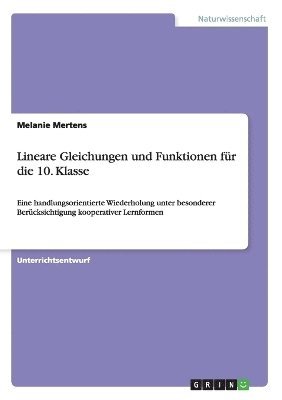 Naturwissenschaft

Melanie Mertens

Lineare Gleichungen und Funktionen für die 10. Klasse

Eine handlungsorientierte Wiederholung unter besonderer Berücksichtigung kooperativer Lernformen

Unterrichtsentwurf

GRIN